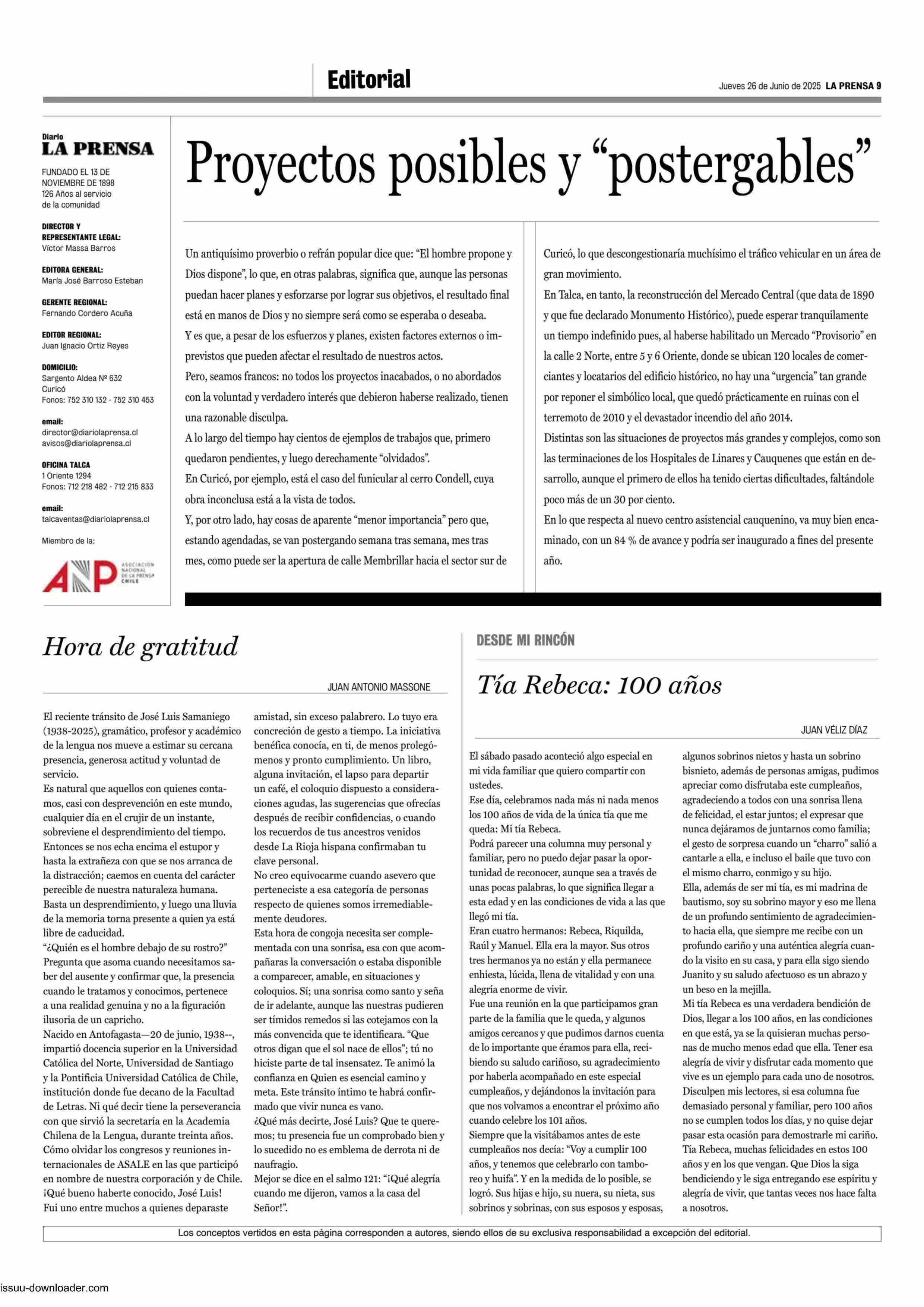 Editorial

Jueves 26 de Junio de 2025 LA PRENSA 9

Diario
LA PRENSA

FUNDADO EL 13 DE NOVIEMBRE DE 1898
126 Años al servicio de la comunidad

DIRECTOR Y REPRESENTANTE LEGAL:
Víctor Massa Barros

EDITORA GENERAL:
María José Barroso Esteban

GERENTE REGIONAL:
Fernando Cordero Acuña

EDITOR REGIONAL:
Juan Ignacio Ortiz Reyes

DOMICILIO:
Sargento Aldea Nº 632
Curicó
Fonos: 752 310 132 - 752 310 453

email:
director@diariolaprensa.cl
avisos@diariolaprensa.cl

OFICINA TALCA
1 Oriente 1294
Fonos: 712 218 482 - 712 215 833

email:
talcaventas@diariolaprensa.cl

Miembro de la:

ANP ASOCIACIÓN NACIONAL DE LA PRENSA CHILE

Proyectos posibles y “postergables”

Un antiquísimo proverbio o refrán popular dice que: “El hombre propone y Dios dispone”, lo que, en otras palabras, significa que, aunque las personas puedan hacer planes y esforzarse por lograr sus objetivos, el resultado final está en manos de Dios y no siempre será como se esperaba o deseaba.
Y es que, a pesar de los esfuerzos y planes, existen factores externos o imprevistos que pueden afectar el resultado de nuestros actos.
Pero, seamos francos: no todos los proyectos inacabados, o no abordados con la voluntad y verdadero interés que debieron haberse realizado, tienen una razonable disculpa.
A lo largo del tiempo hay cientos de ejemplos de trabajos que, primero quedaron pendientes, y luego derechamente “olvidados”.
En Curicó, por ejemplo, está el caso del funicular al cerro Condell, cuya obra inconclusa está a la vista de todos.
Y, por otro lado, hay cosas de aparente “menor importancia” pero que, estando agendadas, se van postergando semana tras semana, mes tras mes, como puede ser la apertura de calle Membrillar hacia el sector sur de Curicó, lo que descongestionaría muchísimo el tráfico vehicular en un área de gran movimiento.
En Talca, en tanto, la reconstrucción del Mercado Central (que data de 1890 y que fue declarado Monumento Histórico), puede esperar tranquilamente un tiempo indefinido pues, al haberse habilitado un Mercado “Provisorio” en la calle 2 Norte, entre 5 y 6 Oriente, donde se ubican 120 locales de comerciantes y locatarios del edificio histórico, no hay una “urgencia” tan grande por reponer el simbólico local, que quedó prácticamente en ruinas con el terremoto de 2010 y el devastador incendio del año 2014.
Distintas son las situaciones de proyectos más grandes y complejos, como son las terminaciones de los Hospitales de Linares y Cauquenes que están en desarrollo, aunque el primero de ellos ha tenido ciertas dificultades, faltándole poco más de un 30 por ciento.
En lo que respecta al nuevo centro asistencial cauquenino, va muy bien encaminado, con un 84 % de avance y podría ser inaugurado a fines del presente año.

Hora de gratitud

JUAN ANTONIO MASSONE

El reciente tránsito de José Luis Samaniego (1938-2025), gramático, profesor y académico de la lengua nos mueve a estimar su cercana presencia, generosa actitud y voluntad de servicio.
Es natural que aquellos con quienes contamos, casi con desprevención en este mundo, cualquier día en el crujir de un instante, sobreviene el desprendimiento del tiempo. Entonces se nos echa encima el estupor y hasta la extrañeza con que se nos arranca de la distracción; caemos en cuenta del carácter perecible de nuestra naturaleza humana. Basta un desprendimiento, y luego una lluvia de la memoria torna presente a quien ya está libre de caducidad.
“¿Quién es el hombre debajo de su rostro?” Pregunta que asoma cuando necesitamos saber del ausente y confirmar que, la presencia cuando le tratamos y conocimos, pertenece a una realidad genuina y no a la figuración ilusoria de un capricho.
Nacido en Antofagasta—20 de junio, 1938--, impartió docencia superior en la Universidad Católica del Norte, Universidad de Santiago y la Pontificia Universidad Católica de Chile, institución donde fue decano de la Facultad de Letras. Ni qué decir tiene la perseverancia con que sirvió la secretaría en la Academia Chilena de la Lengua, durante treinta años. Cómo olvidar los congresos y reuniones internacionales de ASALE en las que participó en nombre de nuestra corporación y de Chile.
¡Qué bueno haberte conocido, José Luis! Fui uno entre muchos a quienes deparaste amistad, sin exceso palabrero. Lo tuyo era concreción de gesto a tiempo. La iniciativa benéfica conocía, en ti, de menos prolegómenos y pronto cumplimiento. Un libro, alguna invitación, el lapso para departir un café, el coloquio dispuesto a consideraciones agudas, las sugerencias que ofrecías después de recibir confidencias, o cuando los recuerdos de tus ancestros venidos desde La Rioja hispana confirmaban tu clave personal.
No creo equivocarme cuando asevero que perteneciste a esa categoría de personas respecto de quienes somos irremediablemente deudores.
Esta hora de congoja necesita ser complementada con una sonrisa, esa con que acompañaras la conversación o estaba disponible a comparecer, amable, en situaciones y coloquios. Sí; una sonrisa como santo y seña de ir adelante, aunque las nuestras pudieren ser tímidos remedos si las cotejamos con la más convencida que te identificara. “Que otros digan que el sol nace de ellos”; tú no hiciste parte de tal insensatez. Te animó la confianza en Quien es esencial camino y meta. Este tránsito íntimo te habrá confirmado que vivir nunca es vano.
¿Qué más decirte, José Luis? Que te queremos; tu presencia fue un comprobado bien y lo sucedido no es emblema de derrota ni de naufragio.
Mejor se dice en el salmo 121: “¡Qué alegría cuando me dijeron, vamos a la casa del Señor!”.

DESDE MI RINCÓN

Tía Rebeca: 100 años

JUAN VÉLIZ DÍAZ

El sábado pasado aconteció algo especial en mi vida familiar que quiero compartir con ustedes.
Ese día, celebramos nada más ni nada menos los 100 años de vida de la única tía que me queda: Mi tía Rebeca.
Podrá parecer una columna muy personal y familiar, pero no puedo dejar pasar la oportunidad de reconocer, aunque sea a través de unas pocas palabras, lo que significa llegar a esta edad y en las condiciones de vida a las que llegó mi tía.
Eran cuatro hermanos: Rebeca, Riquilda, Raúl y Manuel. Ella era la mayor. Sus otros tres hermanos ya no están y ella permanece enhiesta, lúcida, llena de vitalidad y con una alegría enorme de vivir.
Fue una reunión en la que participamos gran parte de la familia que le queda, y algunos amigos cercanos y que pudimos darnos cuenta de lo importante que éramos para ella, recibiendo su saludo cariñoso, su agradecimiento por haberla acompañado en este especial cumpleaños, y dejándonos la invitación para que nos volvamos a encontrar el próximo año cuando celebre los 101 años.
Siempre que la visitábamos antes de este cumpleaños nos decía: “Voy a cumplir 100 años, y tenemos que celebrarlo con tamboreo y huifa”. Y en la medida de lo posible, se logró. Sus hijas e hijo, su nuera, su nieta, sus sobrinos y sobrinas, con sus esposos y esposas, algunos sobrinos nietos y hasta un sobrino bisnieto, además de personas amigas, pudimos apreciar como disfrutaba este cumpleaños, agradeciendo a todos con una sonrisa llena de felicidad, el estar juntos; el expresar que nunca dejáramos de juntarnos como familia; el gesto de sorpresa cuando un “charro” salió a cantarle a ella, e incluso el baile que tuvo con el mismo charro, conmigo y su hijo.
Ella, además de ser mi tía, es mi madrina de bautismo, soy su sobrino mayor y eso me llena de un profundo sentimiento de agradecimiento hacia ella, que siempre me recibe con un profundo cariño y una auténtica alegría cuando la visito en su casa, y para ella sigo siendo Juanito y su saludo afectuoso es un abrazo y un beso en la mejilla.
Mi tía Rebeca es una verdadera bendición de Dios, llegar a los 100 años, en las condiciones en que está, ya se la quisieran muchas personas de mucho menos edad que ella. Tener esa alegría de vivir y disfrutar cada momento que vive es un ejemplo para cada uno de nosotros.
Disculpen mis lectores, si esa columna fue demasiado personal y familiar, pero 100 años no se cumplen todos los días, y no quise dejar pasar esta ocasión para demostrarle mi cariño.
Tía Rebeca, muchas felicidades en estos 100 años y en los que vengan. Que Dios la siga bendiciendo y le siga entregando ese espíritu y alegría de vivir, que tantas veces nos hace falta a nosotros.

Los conceptos vertidos en esta página corresponden a autores, siendo ellos de su exclusiva responsabilidad a excepción del editorial.

issuu-downloader.com